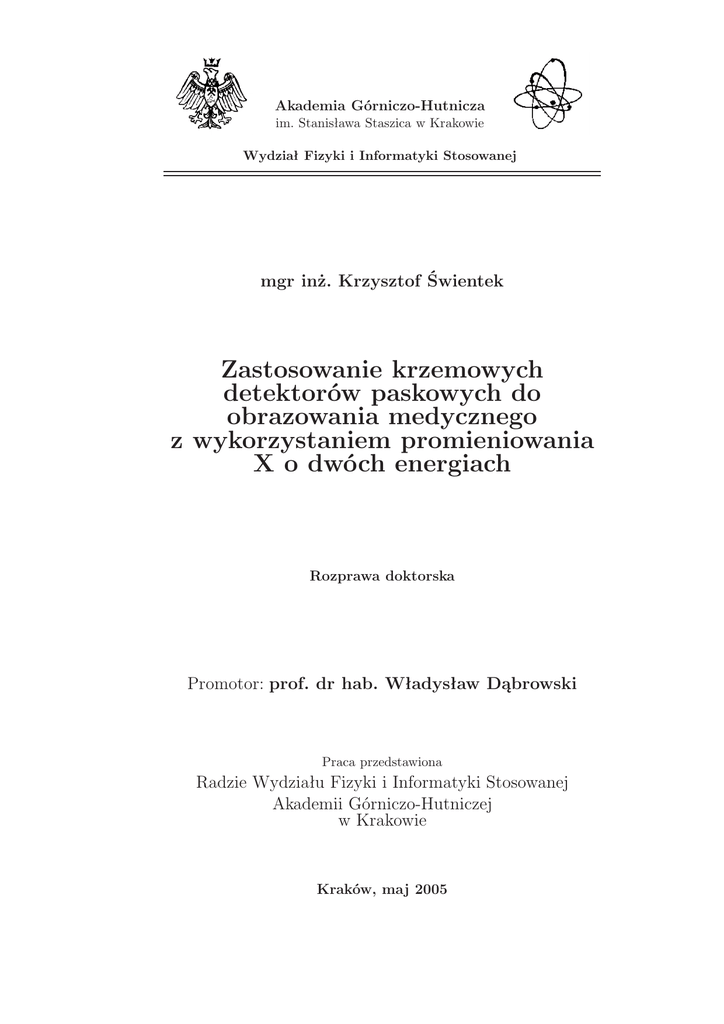 Akademia Górniczo-Hutnicza
im. Stanisława Staszica w Krakowie

Wydział Fizyki i Informatyki Stosowanej

mgr inż. Krzysztof Świentek

Zastosowanie krzemowych detektorów paskowych do obrazowania medycznego z wykorzystaniem promieniowania X o dwóch energiach

Rozprawa doktorska

Promotor: prof. dr hab. Władysław Dąbrowski

Praca przedstawiona
Radzie Wydziału Fizyki i Informatyki Stosowanej
Akademii Górniczo-Hutniczej
w Krakowie

Kraków, maj 2005